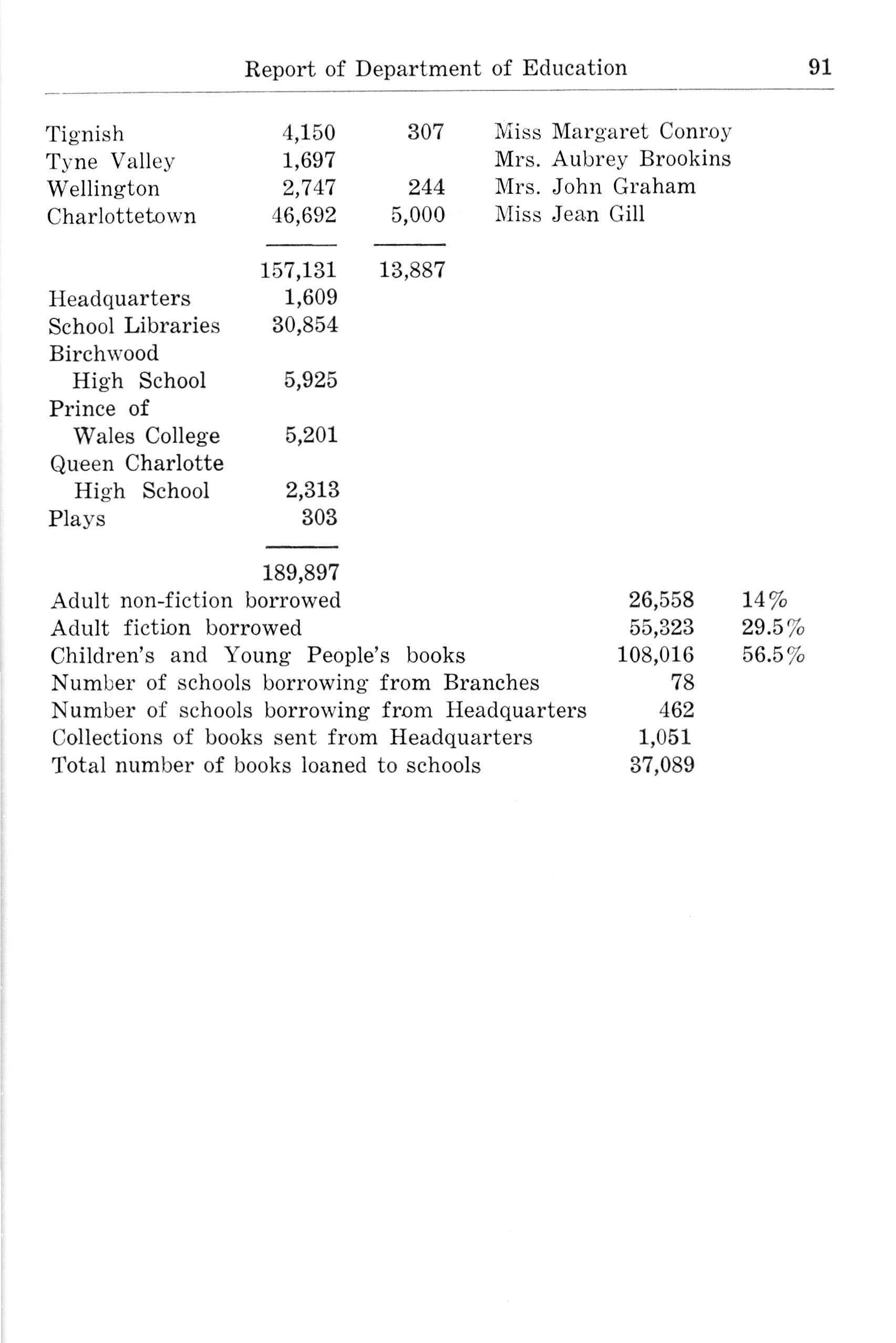 Report of Department of Education 91

| | | | |
|---|---|---|---|
| Tignish | 4,150 | 307 | Miss Margaret Conroy |
| Tyne Valley | 1,697 | | Mrs. Aubrey Brookins |
| Wellington | 2,747 | 244 | Mrs. John Graham |
| Charlottetown | 46,692 | 5,000 | Miss Jean Gill |
| | 157,131 | 13,887 | |
| Headquarters | 1,609 | | |
| School Libraries | 30,854 | | |
| Birchwood High School | 5,925 | | |
| Prince of Wales College | 5,201 | | |
| Queen Charlotte High School | 2,313 | | |
| Plays | 303 | | |
| | 189,897 | | |

| | | |
|---|---|---|
| Adult non-fiction borrowed | 26,558 | 14% |
| Adult fiction borrowed | 55,323 | 29.5% |
| Children's and Young People's books | 108,016 | 56.5% |
| Number of schools borrowing from Branches | 78 | |
| Number of schools borrowing from Headquarters | 462 | |
| Collections of books sent from Headquarters | 1,051 | |
| Total number of books loaned to schools | 37,089 | |